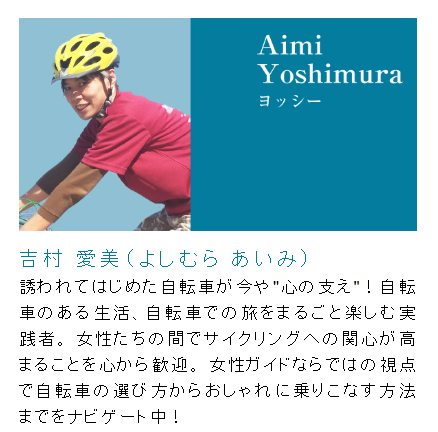 Aimi Yoshimura
ヨッシー

吉村 愛美（よしむら あいみ）

誘われてはじめた自転車が今や"心の支え"！自転車のある生活、自転車での旅をまるごと楽しむ実践者。女性たちの間でサイクリングへの関心が高まることを心から歓迎。女性ガイドならではの視点で自転車の選び方からおしゃれに乗りこなす方法までをナビゲート中！